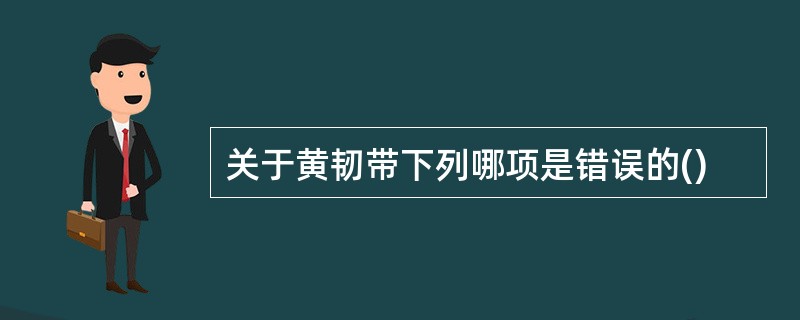 关于黄韧带下列哪项是错误的()